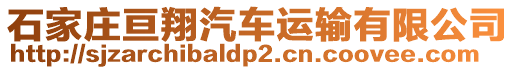 石家庄亘翔汽车运输有限公司
http://sjzarchibaldp2.cn.coovee.com